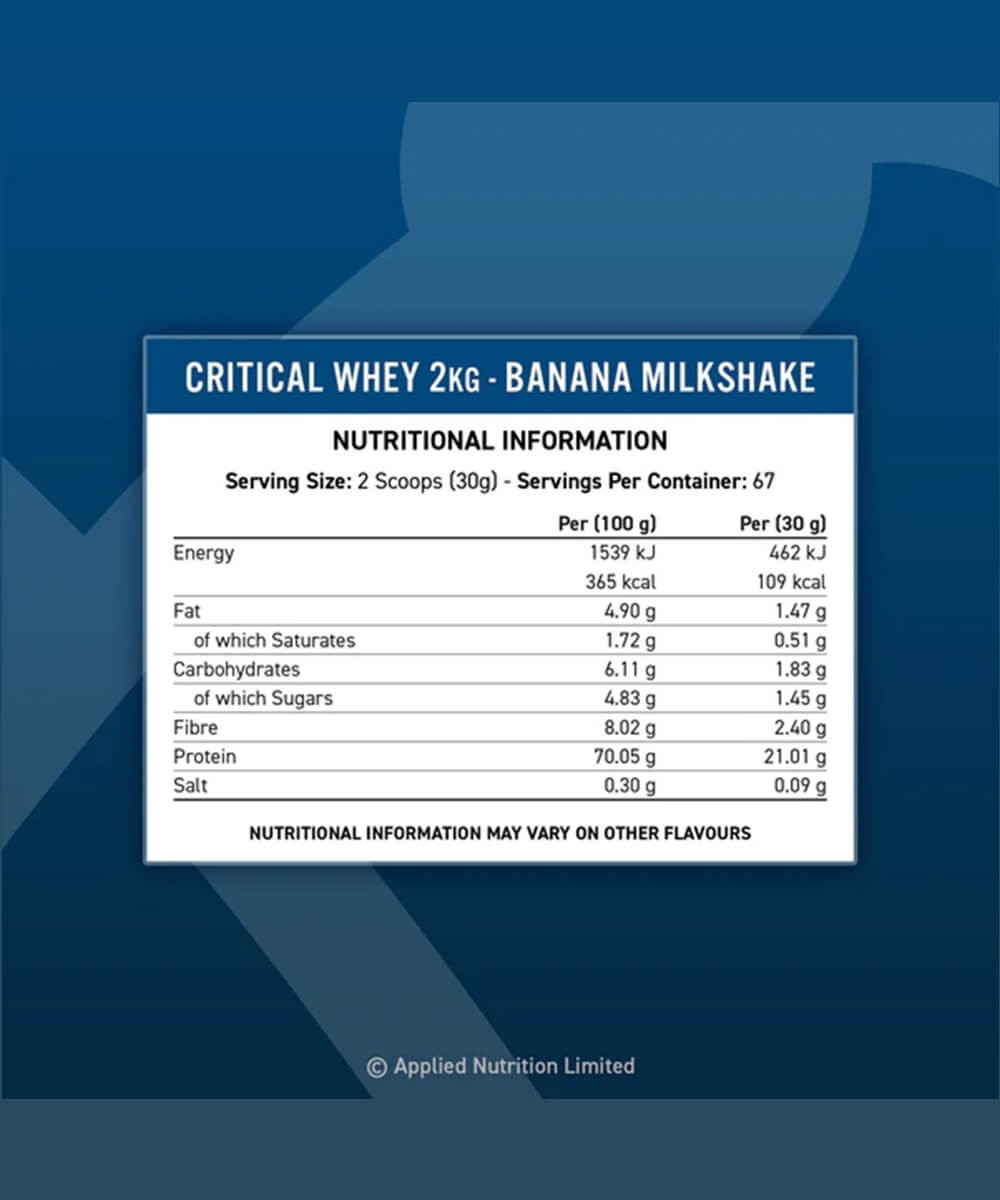 CRITICAL WHEY 2KG - BANANA MILKSHAKE

NUTRITIONAL INFORMATION

Serving Size: 2 Scoops (30g) - Servings Per Container: 67

| | Per (100 g) | Per (30 g) |
|---|---|---|
| Energy | 1539 kJ | 462 kJ |
| | 365 kcal | 109 kcal |
| Fat | 4.90 g | 1.47 g |
| of which Saturates | 1.72 g | 0.51 g |
| Carbohydrates | 6.11 g | 1.83 g |
| of which Sugars | 4.83 g | 1.45 g |
| Fibre | 8.02 g | 2.40 g |
| Protein | 70.05 g | 21.01 g |
| Salt | 0.30 g | 0.09 g |

NUTRITIONAL INFORMATION MAY VARY ON OTHER FLAVOURS

© Applied Nutrition Limited